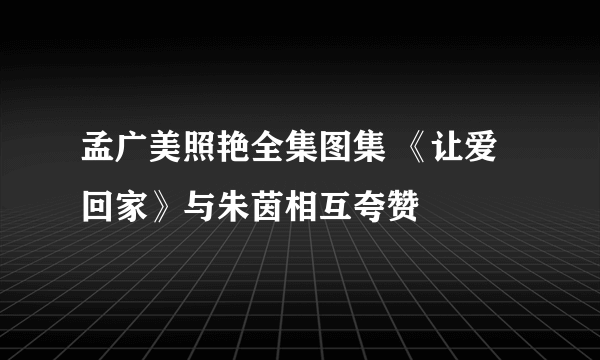 孟广美照艳全集图集 《让爱回家》与朱茵相互夸赞